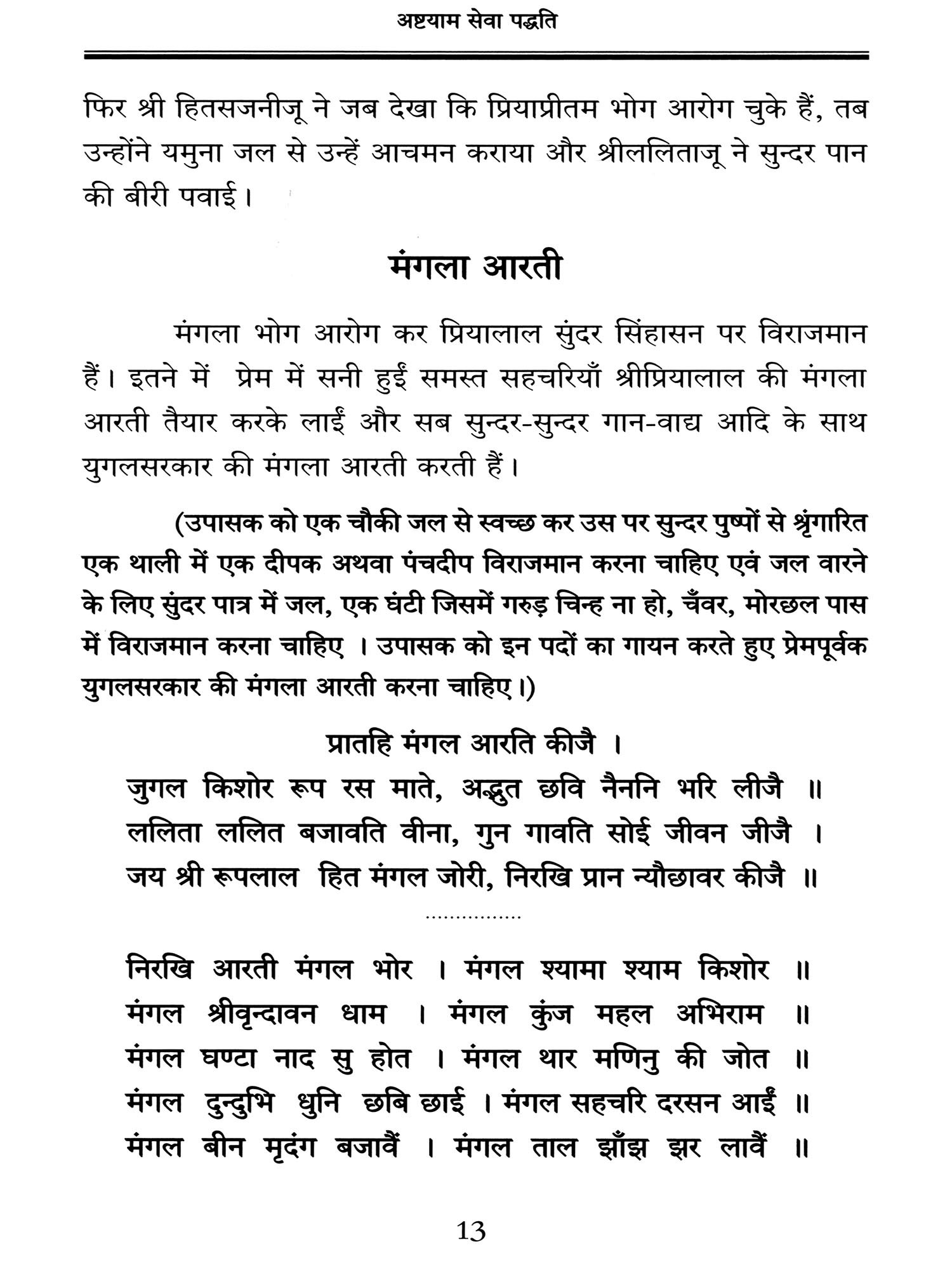 अष्टयाम सेवा पद्धति

फिर श्री हितसजनीजू ने जब देखा कि प्रियाप्रीतम भोग आरोग चुके हैं, तब उन्होंने यमुना जल से उन्हें आचमन कराया और श्रीललिताजू ने सुन्दर पान की बीरी पवाई।

मंगला आरती

मंगला भोग आरोग कर प्रियालाल सुंदर सिंहासन पर विराजमान हैं। इतने में प्रेम में सनी हुईं समस्त सहचरियाँ श्रीप्रियालाल की मंगला आरती तैयार करके लाईं और सब सुन्दर-सुन्दर गान-वाद्य आदि के साथ युगलसरकार की मंगला आरती करती हैं।

(उपासक को एक चौकी जल से स्वच्छ कर उस पर सुन्दर पुष्पों से श्रृंगारित एक थाली में एक दीपक अथवा पंचदीप विराजमान करना चाहिए एवं जल वारने के लिए सुंदर पात्र में जल, एक घंटी जिसमें गरुड़ चिन्ह ना हो, चँवर, मोरछल पास में विराजमान करना चाहिए । उपासक को इन पदों का गायन करते हुए प्रेमपूर्वक युगलसरकार की मंगला आरती करना चाहिए।)

प्रातहि मंगल आरति कीजै ।
जुगल किशोर रूप रस माते, अद्भुत छवि नैननि भरि लीजै ॥
ललिता ललित बजावति वीना, गुन गावति सोई जीवन जीजै ।
जय श्री रूपलाल हित मंगल जोरी, निरखि प्रान न्यौछावर कीजै ॥

................

निरखि आरती मंगल भोर । मंगल श्यामा श्याम किशोर ॥
मंगल श्रीवृन्दावन धाम । मंगल कुंज महल अभिराम ॥
मंगल घण्टा नाद सु होत । मंगल थार मणिनु की जोत ॥
मंगल दुन्दुभि धुनि छबि छाई । मंगल सहचरि दरसन आईं ॥
मंगल बीन मृदंग बजावैं । मंगल ताल झाँझ झर लावैं ॥

13